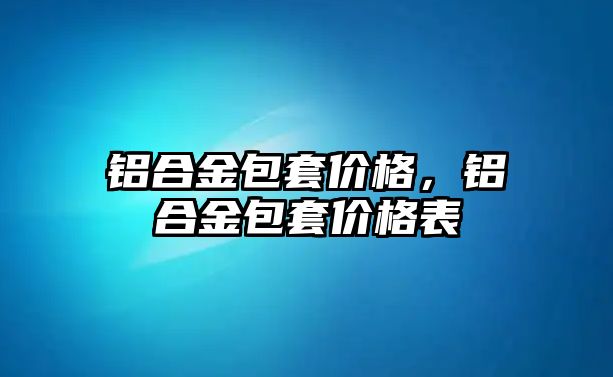 铝合金包套价格，铝合金包套价格表